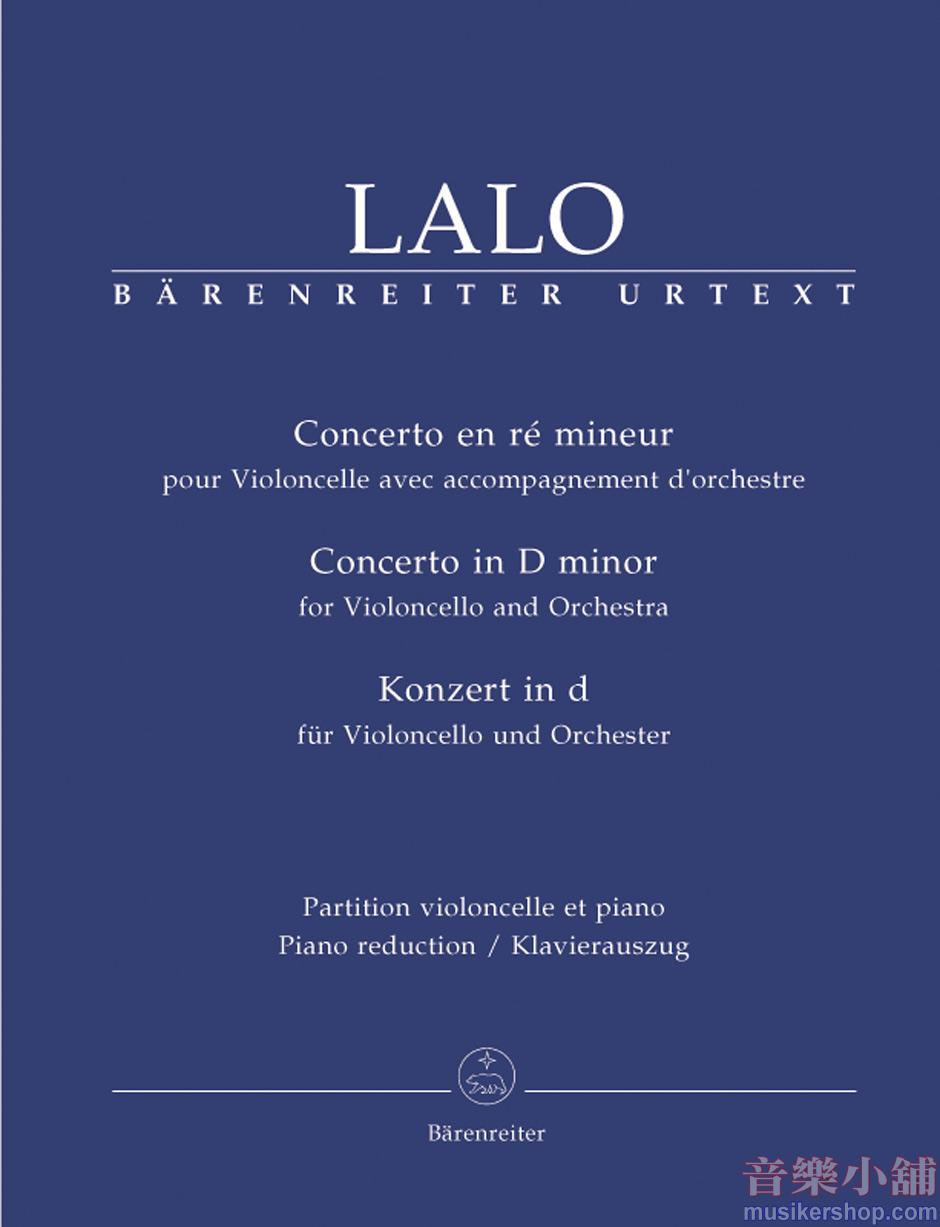 LALO
BÄRENREITER URTEXT

Concerto en ré mineur
pour Violoncelle avec accompagnement d'orchestre

Concerto in D minor
for Violoncello and Orchestra

Konzert in d
für Violoncello und Orchester

Partition violoncelle et piano
Piano reduction / Klavierauszug

Bärenreiter

音樂小舖
musikershop.com